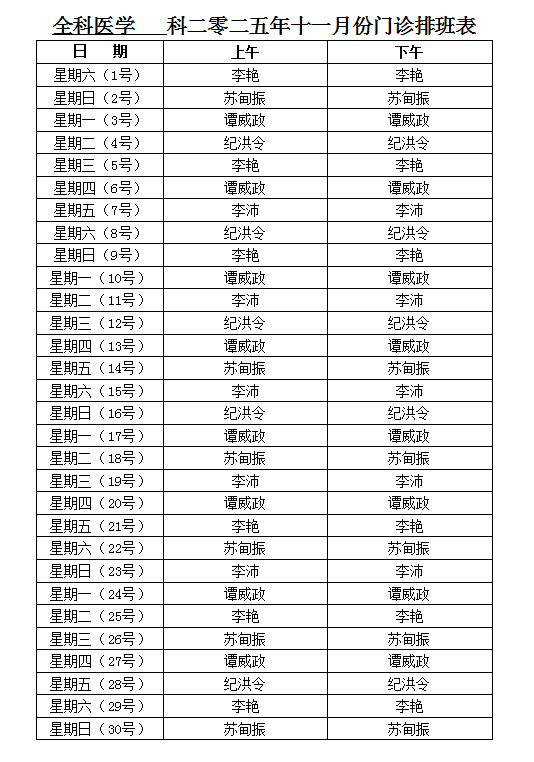 全科医学 科二零二五年十一月份门诊排班表

| 日　期 | 上午 | 下午 |
|---|---|---|
| 星期六（1号） | 李艳 | 李艳 |
| 星期日（2号） | 苏甸振 | 苏甸振 |
| 星期一（3号） | 谭威政 | 谭威政 |
| 星期二（4号） | 纪洪令 | 纪洪令 |
| 星期三（5号） | 李艳 | 李艳 |
| 星期四（6号） | 谭威政 | 谭威政 |
| 星期五（7号） | 李沛 | 李沛 |
| 星期六（8号） | 纪洪令 | 纪洪令 |
| 星期日（9号） | 李艳 | 李艳 |
| 星期一（10号） | 谭威政 | 谭威政 |
| 星期二（11号） | 李沛 | 李沛 |
| 星期三（12号） | 纪洪令 | 纪洪令 |
| 星期四（13号） | 谭威政 | 谭威政 |
| 星期五（14号） | 苏甸振 | 苏甸振 |
| 星期六（15号） | 李沛 | 李沛 |
| 星期日（16号） | 纪洪令 | 纪洪令 |
| 星期一（17号） | 谭威政 | 谭威政 |
| 星期二（18号） | 苏甸振 | 苏甸振 |
| 星期三（19号） | 李沛 | 李沛 |
| 星期四（20号） | 谭威政 | 谭威政 |
| 星期五（21号） | 李艳 | 李艳 |
| 星期六（22号） | 苏甸振 | 苏甸振 |
| 星期日（23号） | 李沛 | 李沛 |
| 星期一（24号） | 谭威政 | 谭威政 |
| 星期二（25号） | 李艳 | 李艳 |
| 星期三（26号） | 苏甸振 | 苏甸振 |
| 星期四（27号） | 谭威政 | 谭威政 |
| 星期五（28号） | 纪洪令 | 纪洪令 |
| 星期六（29号） | 李艳 | 李艳 |
| 星期日（30号） | 苏甸振 | 苏甸振 |